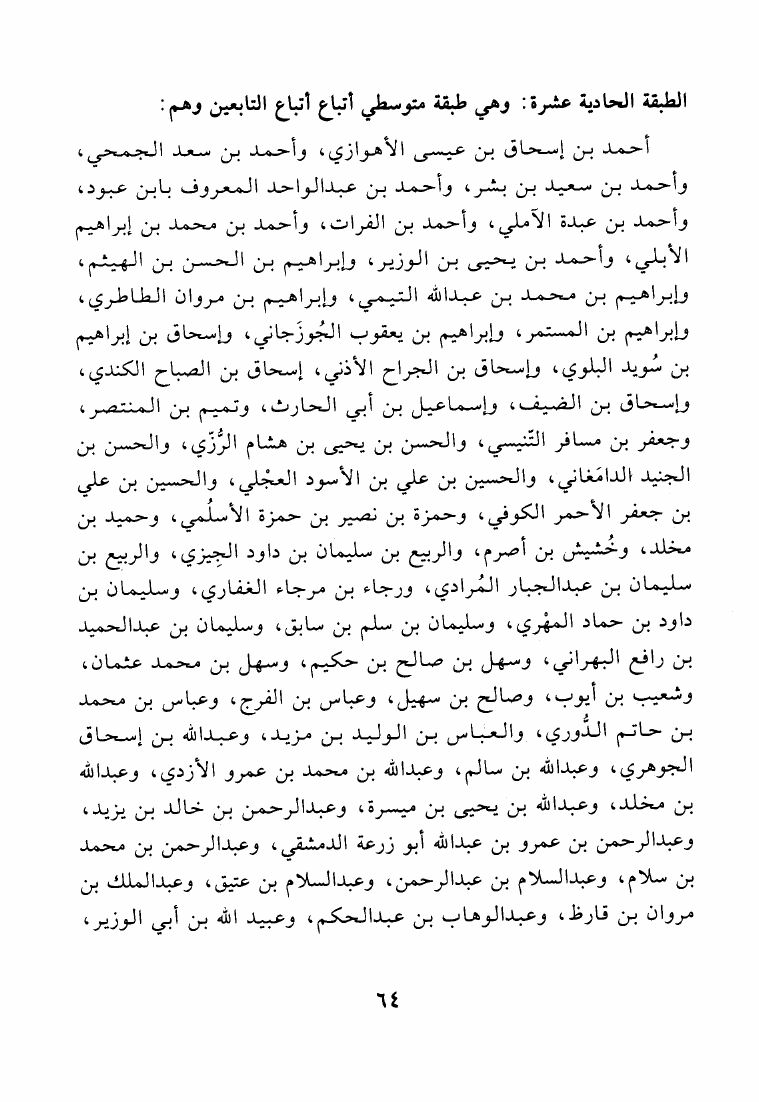 الطبقة الحادية عشرة: وهي طبقة متوسطي أتباع أتباع التابعين وهم:

أحمد بن إسحاق بن عيسى الأهوازي، وأحمد بن سعد الجمحي، وأحمد بن سعيد بن بشر، وأحمد بن عبدالواحد المعروف بابن عبود، وأحمد بن عبدة الآملي، وأحمد بن الفرات، وأحمد بن محمد بن إبراهيم الأبلي، وأحمد بن يحيى بن الوزير، وإبراهيم بن الحسن بن الهيثم، وإبراهيم بن محمد بن عبدالله التيمي، وإبراهيم بن مروان الطاطري، وإبراهيم بن المستمر، وإبراهيم بن يعقوب الجُوزَجاني، وإسحاق بن إبراهيم بن سُويد البلوي، وإسحاق بن الجراح الأذني، إسحاق بن الصباح الكندي، وإسحاق بن الضيف، وإسماعيل بن أبي الحارث، وتميم بن المنتصر، وجعفر بن مسافر التّنيسي، والحسن بن يحيى بن هشام الرُّزّي، والحسن بن الجنيد الدامَغاني، والحسين بن علي بن الأسود العجْلي، والحسين بن علي بن جعفر الأحمر الكوفي، وحمزة بن نصير بن حمزة الأسلُمي، وحميد بن مخلد، وخُشيش بن أصرم، والربيع بن سليمان بن داود الجِيزي، والربيع بن سليمان بن عبدالجبار المُرادي، ورجاء بن مرجاء الغفاري، وسليمان بن داود بن حماد المهْري، وسليمان بن سلم بن سابق، وسليمان بن عبدالحميد بن رافع البهراني، وسهل بن صالح بن حكيم، وسهل بن محمد عثمان، وشعيب بن أيوب، وصالح بن سهيل، وعباس بن الفرج، وعباس بن محمد بن حاتم الدُّوري، والعباس بن الوليد بن مزيد، وعبدالله بن إسحاق الجوهري، وعبدالله بن سالم، وعبدالله بن محمد بن عمرو الأزدي، وعبدالله بن مخلد، وعبدالله بن يحيى بن ميسرة، وعبدالرحمن بن خالد بن يزيد، وعبدالرحمن بن عمرو بن عبدالله أبو زرعة الدمشقي، وعبدالرحمن بن محمد بن سلام، وعبدالسلام بن عبدالرحمن، وعبدالسلام بن عتيق، وعبدالملك بن مروان بن قارظ، وعبدالوهاب بن عبدالحكم، وعبيد الله بن أبي الوزير،

٦٤